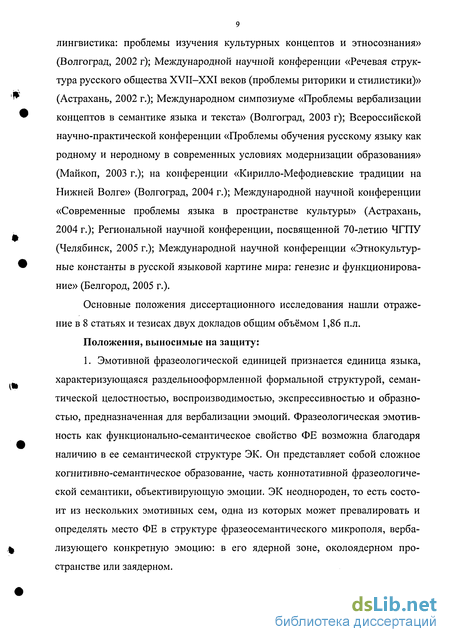 9

лингвистика: проблемы изучения культурных концептов и этносознания» (Волгоград, 2002 г); Международной научной конференции «Речевая структура русского общества XVII–XXI веков (проблемы риторики и стилистики)» (Астрахань, 2002 г.); Международном симпозиуме «Проблемы вербализации концептов в семантике языка и текста» (Волгоград, 2003 г); Всероссийской научно-практической конференции «Проблемы обучения русскому языку как родному и неродному в современных условиях модернизации образования» (Майкоп, 2003 г.); на конференции «Кирилло-Мефодиевские традиции на Нижней Волге» (Волгоград, 2004 г.); Международной научной конференции «Современные проблемы языка в пространстве культуры» (Астрахань, 2004 г.); Региональной научной конференции, посвященной 70-летию ЧГПУ (Челябинск, 2005 г.); Международной научной конференции «Этнокультурные константы в русской языковой картине мира: генезис и функционирование» (Белгород, 2005 г.).

Основные положения диссертационного исследования нашли отражение в 8 статьях и тезисах двух докладов общим объёмом 1,86 п.л.

Положения, выносимые на защиту:

1. Эмотивной фразеологической единицей признается единица языка, характеризующаяся раздельнооформленной формальной структурой, семантической целостностью, воспроизводимостью, экспрессивностью и образностью, предназначенная для вербализации эмоций. Фразеологическая эмотивность как функционально-семантическое свойство ФЕ возможна благодаря наличию в ее семантической структуре ЭК. Он представляет собой сложное когнитивно-семантическое образование, часть коннотативной фразеологической семантики, объективирующую эмоции. ЭК неоднороден, то есть состоит из нескольких эмотивных сем, одна из которых может превалировать и определять место ФЕ в структуре фразеосемантического микрополя, вербализующего конкретную эмоцию: в его ядерной зоне, околоядерном пространстве или заядерном.

dsLib.net
библиотека диссертаций